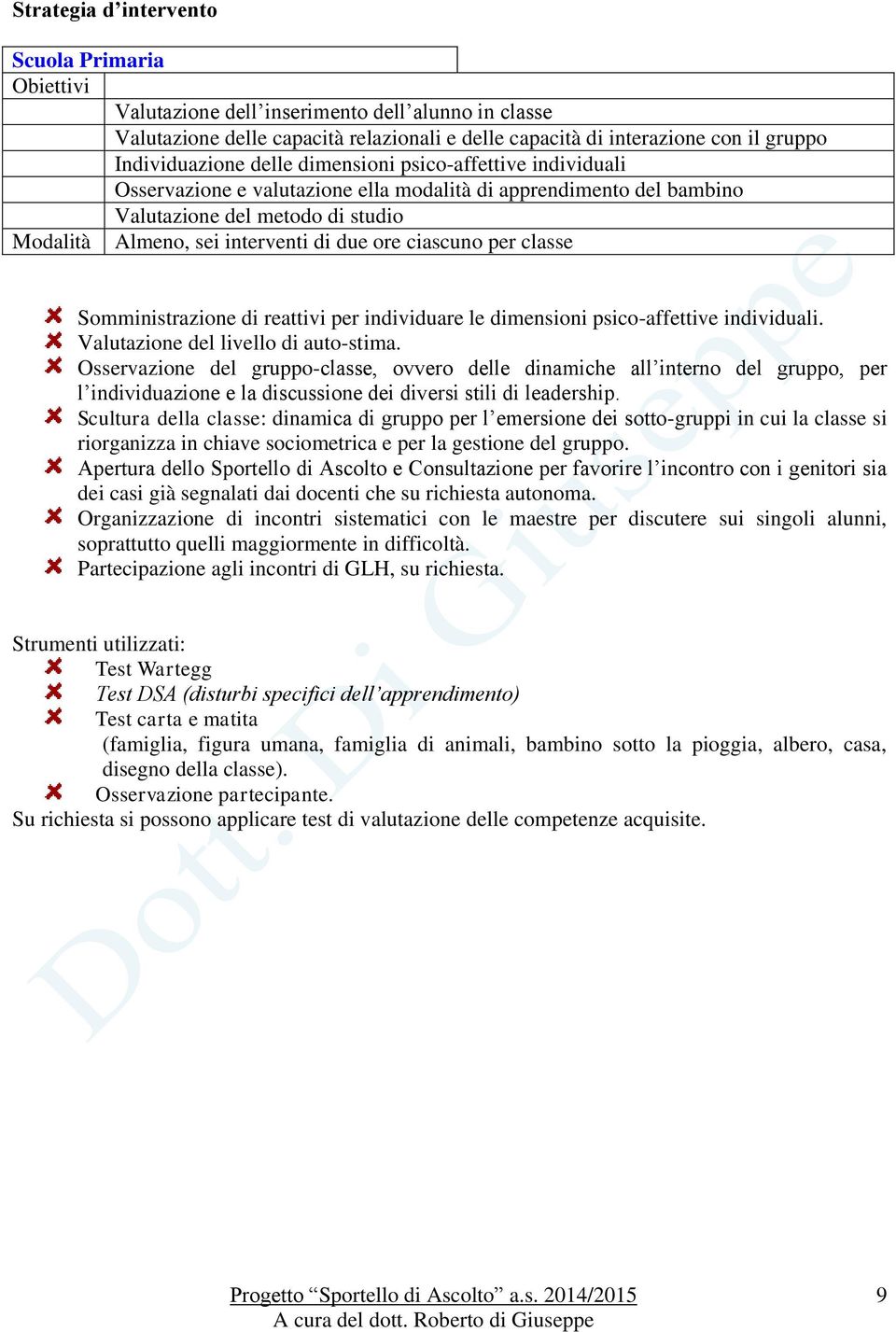 Strategia d’intervento

| Scuola Primaria | |
|---|---|
| Obiettivi | |
| | Valutazione dell’inserimento dell’alunno in classe |
| | Valutazione delle capacità relazionali e delle capacità di interazione con il gruppo |
| | Individuazione delle dimensioni psico-affettive individuali |
| | Osservazione e valutazione ella modalità di apprendimento del bambino |
| | Valutazione del metodo di studio |
| Modalità | Almeno, sei interventi di due ore ciascuno per classe |

Somministrazione di reattivi per individuare le dimensioni psico-affettive individuali.
Valutazione del livello di auto-stima.
Osservazione del gruppo-classe, ovvero delle dinamiche all’interno del gruppo, per l’individuazione e la discussione dei diversi stili di leadership.
Scultura della classe: dinamica di gruppo per l’emersione dei sotto-gruppi in cui la classe si riorganizza in chiave sociometrica e per la gestione del gruppo.
Apertura dello Sportello di Ascolto e Consultazione per favorire l’incontro con i genitori sia dei casi già segnalati dai docenti che su richiesta autonoma.
Organizzazione di incontri sistematici con le maestre per discutere sui singoli alunni, soprattutto quelli maggiormente in difficoltà.
Partecipazione agli incontri di GLH, su richiesta.

Strumenti utilizzati:
Test Wartegg
Test DSA (disturbi specifici dell’apprendimento)
Test carta e matita
(famiglia, figura umana, famiglia di animali, bambino sotto la pioggia, albero, casa, disegno della classe).
Osservazione partecipante.
Su richiesta si possono applicare test di valutazione delle competenze acquisite.

Dott. Di Giuseppe

Progetto “Sportello di Ascolto” a.s. 2014/2015
A cura del dott. Roberto di Giuseppe
9